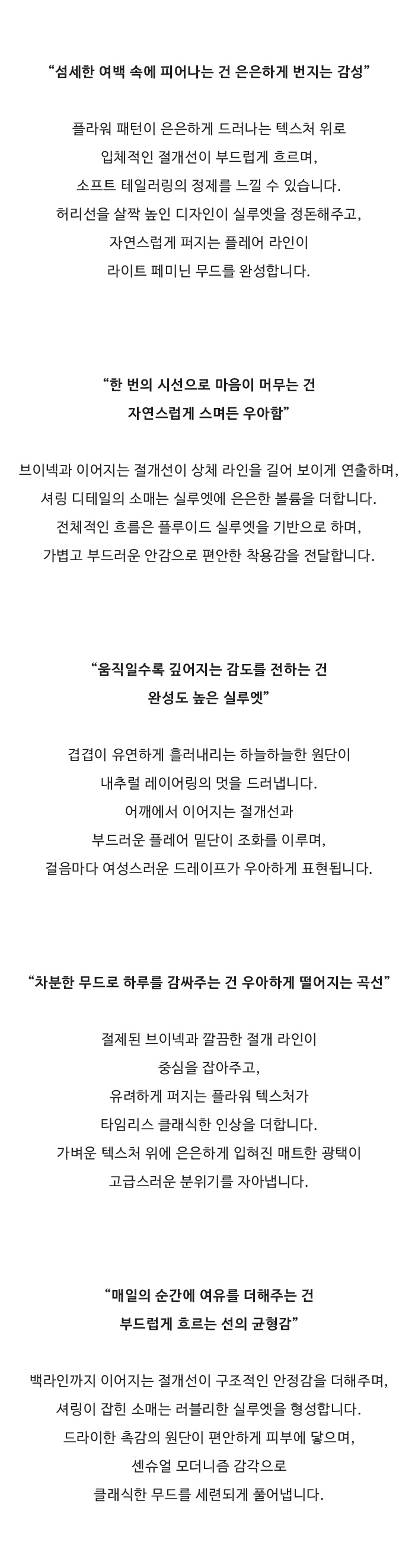 “섬세한 여백 속에 피어나는 건 은은하게 번지는 감성”

플라워 패턴이 은은하게 드러나는 텍스처 위로
입체적인 절개선이 부드럽게 흐르며,
소프트 테일러링의 정제를 느낄 수 있습니다.
허리선을 살짝 높인 디자인이 실루엣을 정돈해주고,
자연스럽게 퍼지는 플레어 라인이
라이트 페미닌 무드를 완성합니다.

“한 번의 시선으로 마음이 머무는 건
자연스럽게 스며든 우아함”

브이넥과 이어지는 절개선이 상체 라인을 길어 보이게 연출하며,
셔링 디테일의 소매는 실루엣에 은은한 볼륨을 더합니다.
전체적인 흐름은 플루이드 실루엣을 기반으로 하며,
가볍고 부드러운 안감으로 편안한 착용감을 전달합니다.

“움직일수록 깊어지는 감도를 전하는 건
완성도 높은 실루엣”

겹겹이 유연하게 흘러내리는 하늘하늘한 원단이
내추럴 레이어링의 멋을 드러냅니다.
어깨에서 이어지는 절개선과
부드러운 플레어 밑단이 조화를 이루며,
걸음마다 여성스러운 드레이프가 우아하게 표현됩니다.

“차분한 무드로 하루를 감싸주는 건 우아하게 떨어지는 곡선”

절제된 브이넥과 깔끔한 절개 라인이
중심을 잡아주고,
유려하게 퍼지는 플라워 텍스처가
타임리스 클래식한 인상을 더합니다.
가벼운 텍스처 위에 은은하게 입혀진 매트한 광택이
고급스러운 분위기를 자아냅니다.

“매일의 순간에 여유를 더해주는 건
부드럽게 흐르는 선의 균형감”

백라인까지 이어지는 절개선이 구조적인 안정감을 더해주며,
셔링이 잡힌 소매는 러블리한 실루엣을 형성합니다.
드라이한 촉감의 원단이 편안하게 피부에 닿으며,
센슈얼 모더니즘 감각으로
클래식한 무드를 세련되게 풀어냅니다.